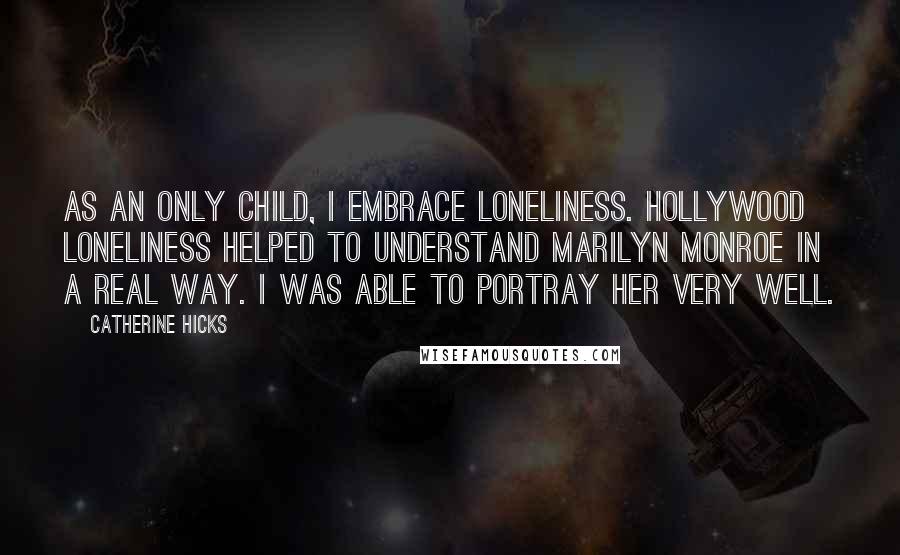 AS AN ONLY CHILD, I EMBRACE LONELINESS. HOLLYWOOD LONELINESS HELPED TO UNDERSTAND MARILYN MONROE IN A REAL WAY. I WAS ABLE TO PORTRAY HER VERY WELL.

CATHERINE HICKS

WISEFAMOUSQUOTES.COM